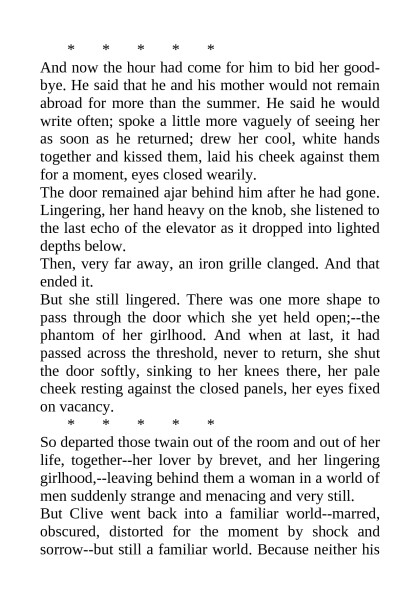 * * * * *

And now the hour had come for him to bid her good-bye. He said that he and his mother would not remain abroad for more than the summer. He said he would write often; spoke a little more vaguely of seeing her as soon as he returned; drew her cool, white hands together and kissed them, laid his cheek against them for a moment, eyes closed wearily.

The door remained ajar behind him after he had gone. Lingering, her hand heavy on the knob, she listened to the last echo of the elevator as it dropped into lighted depths below.

Then, very far away, an iron grille clanged. And that ended it.

But she still lingered. There was one more shape to pass through the door which she yet held open;--the phantom of her girlhood. And when at last, it had passed across the threshold, never to return, she shut the door softly, sinking to her knees there, her pale cheek resting against the closed panels, her eyes fixed on vacancy.

* * * * *

So departed those twain out of the room and out of her life, together--her lover by brevet, and her lingering girlhood,--leaving behind them a woman in a world of men suddenly strange and menacing and very still.

But Clive went back into a familiar world--marred, obscured, distorted for the moment by shock and sorrow--but still a familiar world. Because neither his